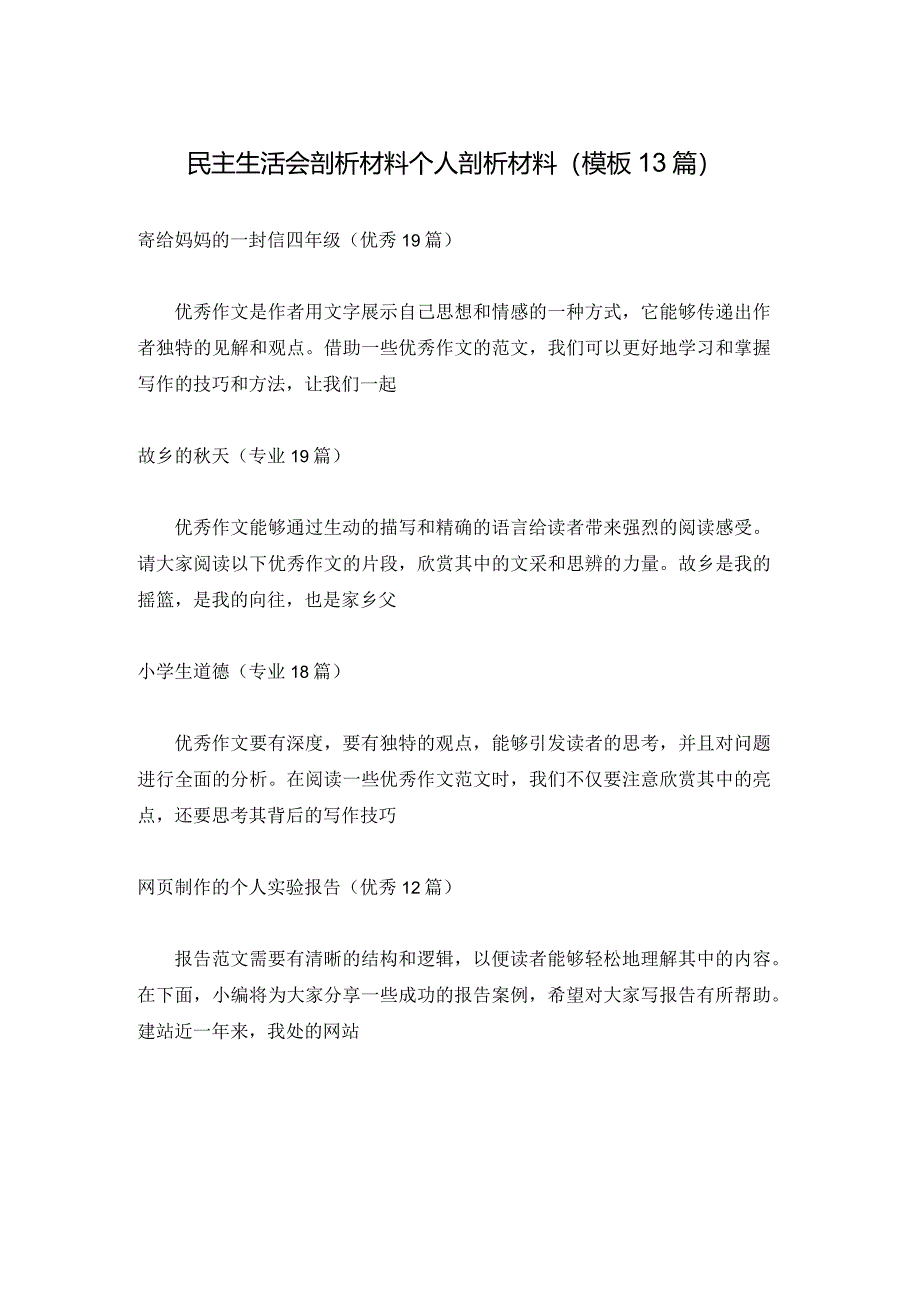 民主生活会剖析材料个人剖析材料（模板13篇）

寄给妈妈的一封信四年级（优秀19篇）

优秀作文是作者用文字展示自己思想和情感的一种方式，它能够传递出作者独特的见解和观点。借助一些优秀作文的范文，我们可以更好地学习和掌握写作的技巧和方法，让我们一起

故乡的秋天（专业19篇）

优秀作文能够通过生动的描写和精确的语言给读者带来强烈的阅读感受。请大家阅读以下优秀作文的片段，欣赏其中的文采和思辨的力量。故乡是我的摇篮，是我的向往，也是家乡父

小学生道德（专业18篇）

优秀作文要有深度，要有独特的观点，能够引发读者的思考，并且对问题进行全面的分析。在阅读一些优秀作文范文时，我们不仅要注意欣赏其中的亮点，还要思考其背后的写作技巧

网页制作的个人实验报告（优秀12篇）

报告范文需要有清晰的结构和逻辑，以便读者能够轻松地理解其中的内容。在下面，小编将为大家分享一些成功的报告案例，希望对大家写报告有所帮助。建站近一年来，我处的网站